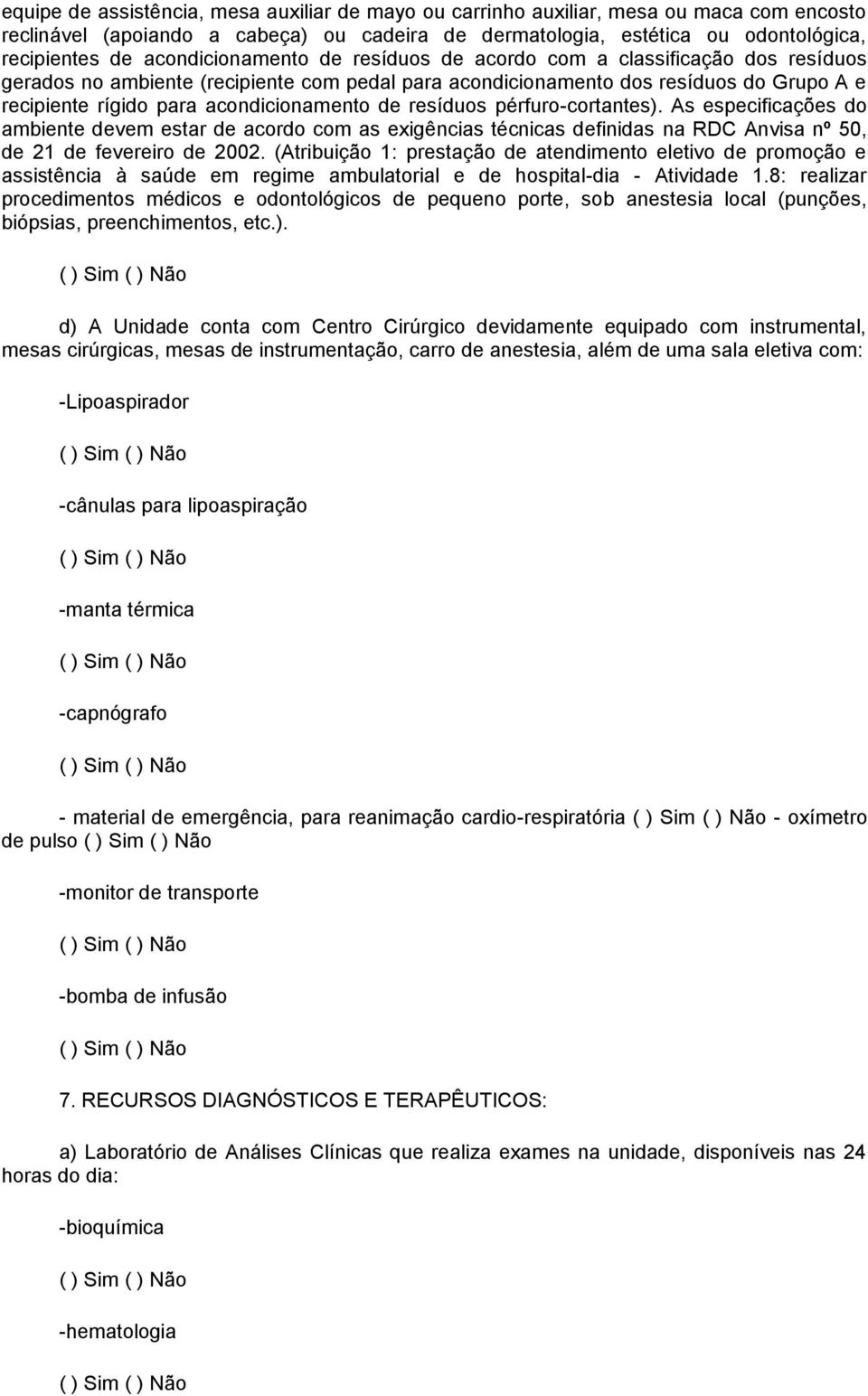 equipe de assistência, mesa auxiliar de mayo ou carrinho auxiliar, mesa ou maca com encosto reclinável (apoiando a cabeça) ou cadeira de dermatologia, estética ou odontológica, recipientes de acondicionamento de resíduos de acordo com a classificação dos resíduos gerados no ambiente (recipiente com pedal para acondicionamento dos resíduos do Grupo A e recipiente rígido para acondicionamento de resíduos pérfuro-cortantes). As especificações do ambiente devem estar de acordo com as exigências técnicas definidas na RDC Anvisa nº 50, de 21 de fevereiro de 2002. (Atribuição 1: prestação de atendimento eletivo de promoção e assistência à saúde em regime ambulatorial e de hospital-dia - Atividade 1.8: realizar procedimentos médicos e odontológicos de pequeno porte, sob anestesia local (punções, biópsias, preenchimentos, etc.).

( ) Sim ( ) Não

d) A Unidade conta com Centro Cirúrgico devidamente equipado com instrumental, mesas cirúrgicas, mesas de instrumentação, carro de anestesia, além de uma sala eletiva com:

-Lipoaspirador

( ) Sim ( ) Não

-cânulas para lipoaspiração

( ) Sim ( ) Não

-manta térmica

( ) Sim ( ) Não

-capnógrafo

( ) Sim ( ) Não

- material de emergência, para reanimação cardio-respiratória ( ) Sim ( ) Não - oxímetro de pulso ( ) Sim ( ) Não

-monitor de transporte

( ) Sim ( ) Não

-bomba de infusão

( ) Sim ( ) Não

7. RECURSOS DIAGNÓSTICOS E TERAPÊUTICOS:

a) Laboratório de Análises Clínicas que realiza exames na unidade, disponíveis nas 24 horas do dia:

-bioquímica

( ) Sim ( ) Não

-hematologia

( ) Sim ( ) Não